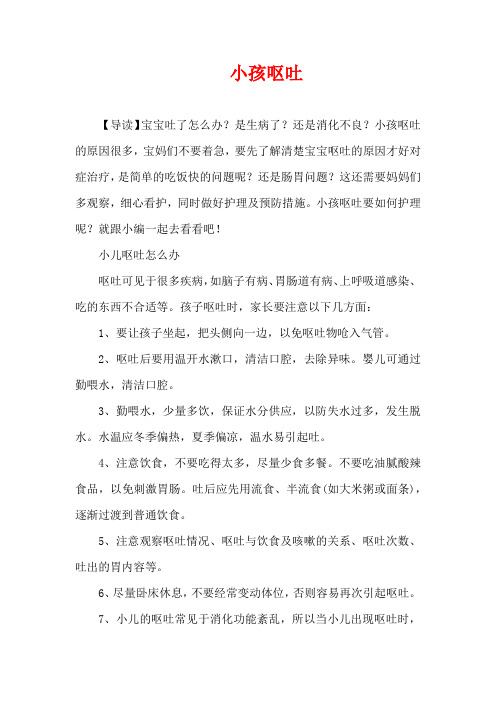 小孩呕吐

【导读】宝宝吐了怎么办？是生病了？还是消化不良？小孩呕吐的原因很多，宝妈们不要着急，要先了解清楚宝宝呕吐的原因才好对症治疗，是简单的吃饭快的问题呢？还是肠胃问题？这还需要妈妈们多观察，细心看护，同时做好护理及预防措施。小孩呕吐要如何护理呢？就跟小编一起去看看吧！

小儿呕吐怎么办

呕吐可见于很多疾病，如脑子有病、胃肠道有病、上呼吸道感染、吃的东西不合适等。孩子呕吐时，家长要注意以下几方面：

1、要让孩子坐起，把头侧向一边，以免呕吐物呛入气管。

2、呕吐后要用温开水漱口，清洁口腔，去除异味。婴儿可通过勤喂水，清洁口腔。

3、勤喂水，少量多饮，保证水分供应，以防失水过多，发生脱水。水温应冬季偏热，夏季偏凉，温水易引起吐。

4、注意饮食，不要吃得太多，尽量少食多餐。不要吃油腻酸辣食品，以免刺激胃肠。吐后应先用流食、半流食(如大米粥或面条)，逐渐过渡到普通饮食。

5、注意观察呕吐情况、呕吐与饮食及咳嗽的关系、呕吐次数、吐出的胃内容等。

6、尽量卧床休息，不要经常变动体位，否则容易再次引起呕吐。

7、小儿的呕吐常见于消化功能紊乱，所以当小儿出现呕吐时，